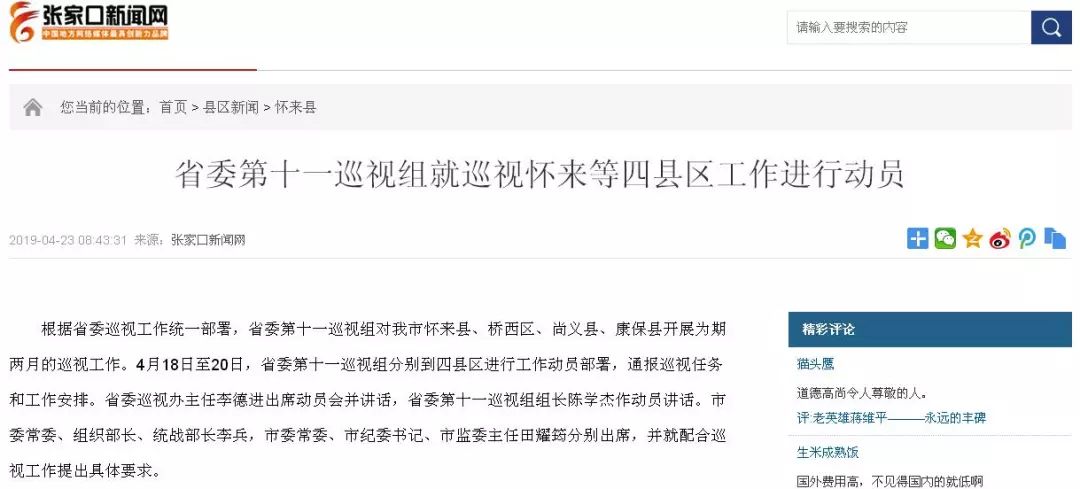 张家口新闻网
中国地方网络媒体最具创新力品牌

请输入要搜索的内容

您当前的位置：首页 > 县区新闻 > 怀来县

省委第十一巡视组就巡视怀来等四县区工作进行动员

2019-04-23 08:43:31 来源：张家口新闻网

根据省委巡视工作统一部署，省委第十一巡视组对我市怀来县、桥西区、尚义县、康保县开展为期两月的巡视工作。4月18日至20日，省委第十一巡视组分别到四县区进行工作动员部署，通报巡视任务和工作安排。省委巡视办主任李德进出席动员会并讲话，省委第十一巡视组组长陈学杰作动员讲话。市委常委、组织部长、统战部长李兵，市委常委、市纪委书记、市监委主任田耀筠分别出席，并就配合巡视工作提出具体要求。

精彩评论

猫头鹰
道德高尚令人尊敬的人。
评:老英雄蒋维平———永远的丰碑

生米成熟饭
国外费用高，不见得国内的就低啊